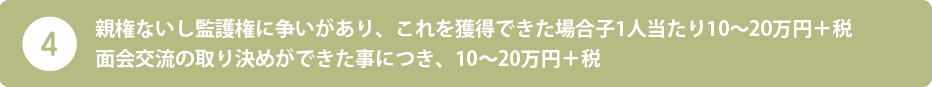 4

親権ないし監護権に争いがあり、これを獲得できた場合子1人当たり10〜20万円＋税
面会交流の取り決めができた事につき、10〜20万円＋税